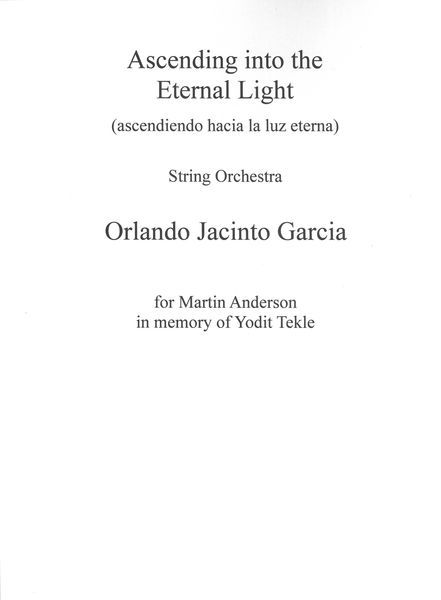 Ascending into the Eternal Light

(ascendiendo hacia la luz eterna)

String Orchestra

Orlando Jacinto Garcia

for Martin Anderson
in memory of Yodit Tekle